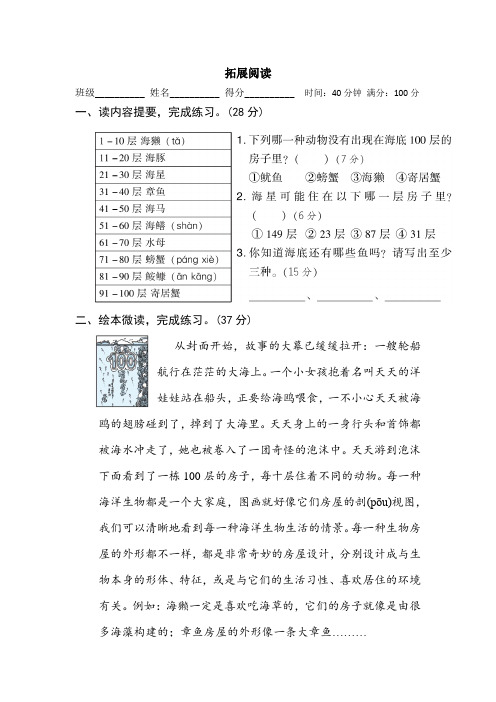 拓展阅读

班级________ 姓名________ 得分________ 时间：40 分钟 满分：100 分

一、读内容提要，完成练习。（28 分）

| 1－10 层 海獭（tǎ） |
|---|
| 11－20 层 海豚 |
| 21－30 层 海星 |
| 31－40 层 章鱼 |
| 41－50 层 海马 |
| 51－60 层 海鳝（shàn） |
| 61－70 层 水母 |
| 71－80 层 螃蟹（páng xiè） |
| 81－90 层 鮟鱇（ān kāng） |
| 91－100 层 寄居蟹 |

1. 下列哪一种动物没有出现在海底 100 层的房子里？（　）（7 分）
①鱿鱼　②螃蟹　③海獭　④寄居蟹
2. 海星可能住在以下哪一层房子里？（　）（6 分）
① 149 层 ② 23 层 ③ 87 层 ④ 31 层
3. 你知道海底还有哪些鱼吗？请写出至少三种。（15 分）
________、________、________

二、绘本微读，完成练习。（37 分）

100

从封面开始，故事的大幕已缓缓拉开：一艘轮船航行在茫茫的大海上。一个小女孩抱着名叫天天的洋娃娃站在船头，正要给海鸥喂食，一不小心天天被海鸥的翅膀碰到了，掉到了大海里。天天身上的一身行头和首饰都被海水冲走了，她也被卷入了一团奇怪的泡沫中。天天游到泡沫下面看到了一栋 100 层的房子，每十层住着不同的动物。每一种海洋生物都是一个大家庭，图画就好像它们房屋的剖(pōu)视图，我们可以清晰地看到每一种海洋生物生活的情景。每一种生物房屋的外形都不一样，都是非常奇妙的房屋设计，分别设计成与生物本身的形体、特征，或是与它们的生活习性、喜欢居住的环境有关。例如：海獭一定是喜欢吃海草的，它们的房子就像是由很多海藻构建的；章鱼房屋的外形像一条大章鱼………